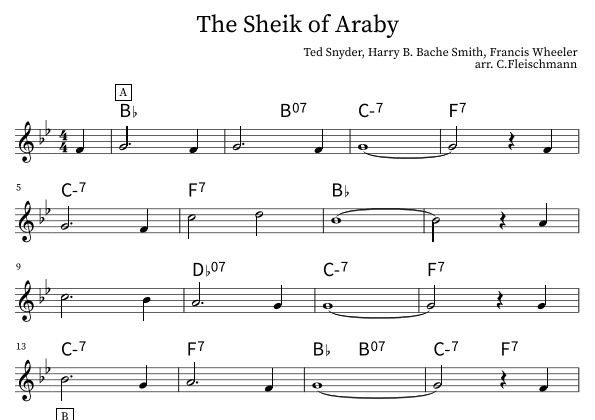 The Sheik of Araby

Ted Snyder, Harry B. Bache Smith, Francis Wheeler
arr. C.Fleischmann

A

B♭ B07 C-7 F7

5

C-7 F7 B♭

9

D♭07 C-7 F7

13

C-7 F7 B♭ B07 C-7 F7

B